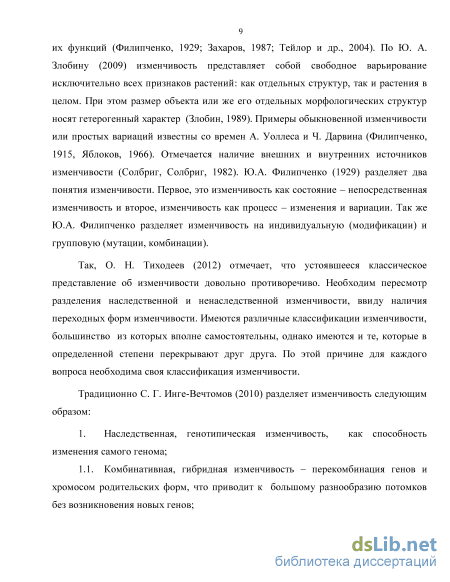 9

их функций (Филипченко, 1929; Захаров, 1987; Тейлор и др., 2004). По Ю. А. Злобину (2009) изменчивость представляет собой свободное варьирование исключительно всех признаков растений: как отдельных структур, так и растения в целом. При этом размер объекта или же его отдельных морфологических структур носят гетерогенный характер (Злобин, 1989). Примеры обыкновенной изменчивости или простых вариаций известны со времен А. Уоллеса и Ч. Дарвина (Филипченко, 1915, Яблоков, 1966). Отмечается наличие внешних и внутренних источников изменчивости (Солбриг, Солбриг, 1982). Ю.А. Филипченко (1929) разделяет два понятия изменчивости. Первое, это изменчивость как состояние – непосредственная изменчивость и второе, изменчивость как процесс – изменения и вариации. Так же Ю.А. Филипченко разделяет изменчивость на индивидуальную (модификации) и групповую (мутации, комбинации).

Так, О. Н. Тиходеев (2012) отмечает, что устоявшееся классическое представление об изменчивости довольно противоречиво. Необходим пересмотр разделения наследственной и ненаследственной изменчивости, ввиду наличия переходных форм изменчивости. Имеются различные классификации изменчивости, большинство из которых вполне самостоятельны, однако имеются и те, которые в определенной степени перекрывают друг друга. По этой причине для каждого вопроса необходима своя классификация изменчивости.

Традиционно С. Г. Инге-Вечтомов (2010) разделяет изменчивость следующим образом:

1. Наследственная, генотипическая изменчивость, как способность изменения самого генома;

1.1. Комбинативная, гибридная изменчивость – перекомбинация генов и хромосом родительских форм, что приводит к большому разнообразию потомков без возникновения новых генов;

dsLib.net
библиотека диссертаций